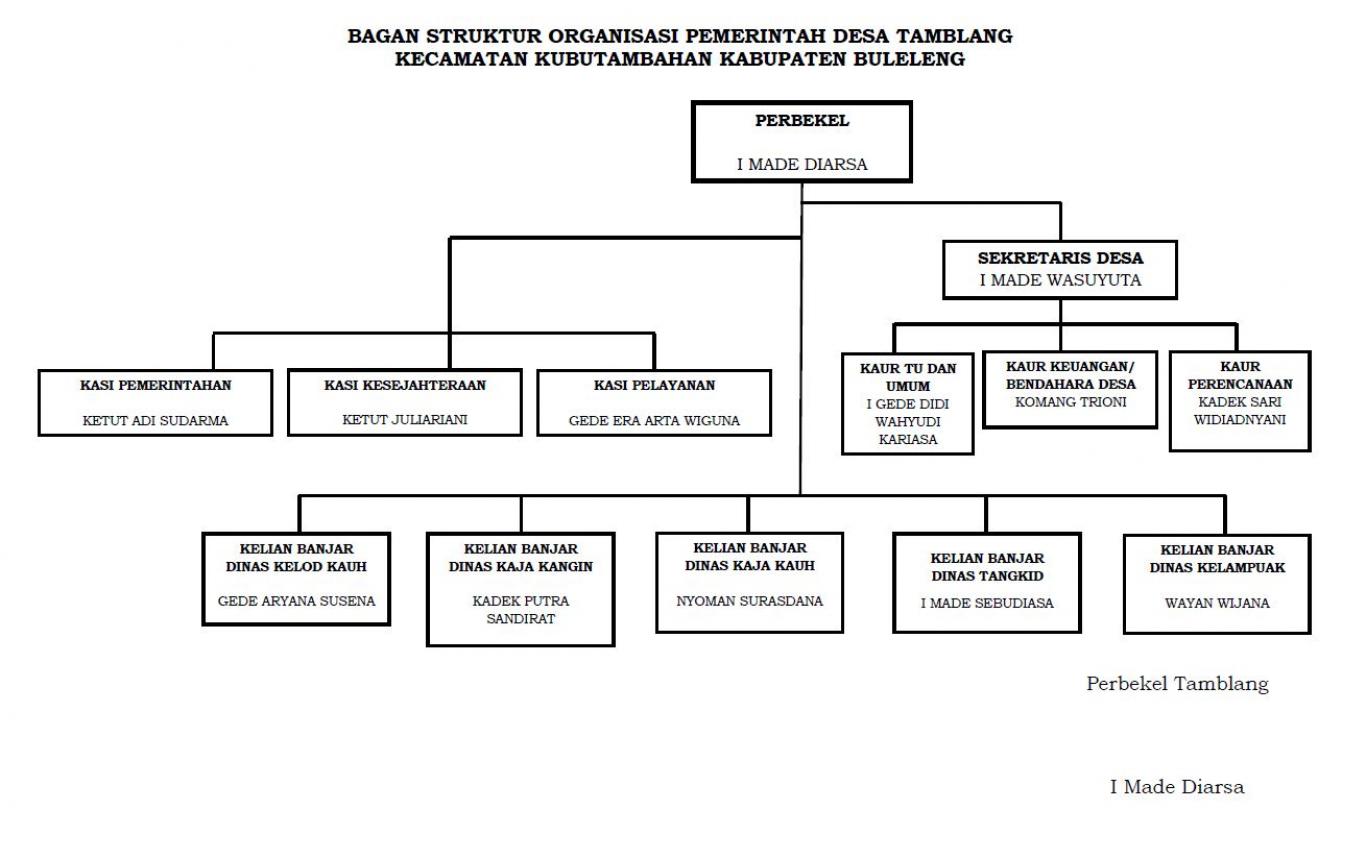 BAGAN STRUKTUR ORGANISASI PEMERINTAH DESA TAMBLANG
KECAMATAN KUBUTAMBAHAN KABUPATEN BULELENG

PERBEKEL

I MADE DIARSA

SEKRETARIS DESA
I MADE WASUYUTA

KASI PEMERINTAHAN

KETUT ADI SUDARMA

KASI KESEJAHTERAAN

KETUT JULIARIANI

KASI PELAYANAN

GEDE ERA ARTA WIGUNA

KAUR TU DAN UMUM
I GEDE DIDI WAHYUDI KARIASA

KAUR KEUANGAN/ BENDAHARA DESA
KOMANG TRIONI

KAUR PERENCANAAN
KADEK SARI WIDIADNYANI

KELIAN BANJAR DINAS KELOD KAUH

GEDE ARYANA SUSENA

KELIAN BANJAR DINAS KAJA KANGIN

KADEK PUTRA SANDIRAT

KELIAN BANJAR DINAS KAJA KAUH

NYOMAN SURASDANA

KELIAN BANJAR DINAS TANGKID

I MADE SEBUDIASA

KELIAN BANJAR DINAS KELAMPUAK

WAYAN WIJANA

Perbekel Tamblang

I Made Diarsa